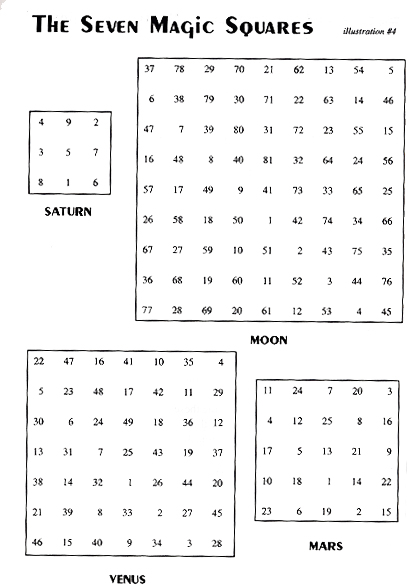 THE SEVEN MAGIC SQUARES

illustration #4

| 4 | 9 | 2 |
|---|---|---|
| 3 | 5 | 7 |
| 8 | 1 | 6 |

SATURN

| 37 | 78 | 29 | 70 | 21 | 62 | 13 | 54 | 5 |
|---|---|---|---|---|---|---|---|---|
| 6 | 38 | 79 | 30 | 71 | 22 | 63 | 14 | 46 |
| 47 | 7 | 39 | 80 | 31 | 72 | 23 | 55 | 15 |
| 16 | 48 | 8 | 40 | 81 | 32 | 64 | 24 | 56 |
| 57 | 17 | 49 | 9 | 41 | 73 | 33 | 65 | 25 |
| 26 | 58 | 18 | 50 | 1 | 42 | 74 | 34 | 66 |
| 67 | 27 | 59 | 10 | 51 | 2 | 43 | 75 | 35 |
| 36 | 68 | 19 | 60 | 11 | 52 | 3 | 44 | 76 |
| 77 | 28 | 69 | 20 | 61 | 12 | 53 | 4 | 45 |

MOON

| 22 | 47 | 16 | 41 | 10 | 35 | 4 |
|---|---|---|---|---|---|---|
| 5 | 23 | 48 | 17 | 42 | 11 | 29 |
| 30 | 6 | 24 | 49 | 18 | 36 | 12 |
| 13 | 31 | 7 | 25 | 43 | 19 | 37 |
| 38 | 14 | 32 | 1 | 26 | 44 | 20 |
| 21 | 39 | 8 | 33 | 2 | 27 | 45 |
| 46 | 15 | 40 | 9 | 34 | 3 | 28 |

VENUS

| 11 | 24 | 7 | 20 | 3 |
|---|---|---|---|---|
| 4 | 12 | 25 | 8 | 16 |
| 17 | 5 | 13 | 21 | 9 |
| 10 | 18 | 1 | 14 | 22 |
| 23 | 6 | 19 | 2 | 15 |

MARS